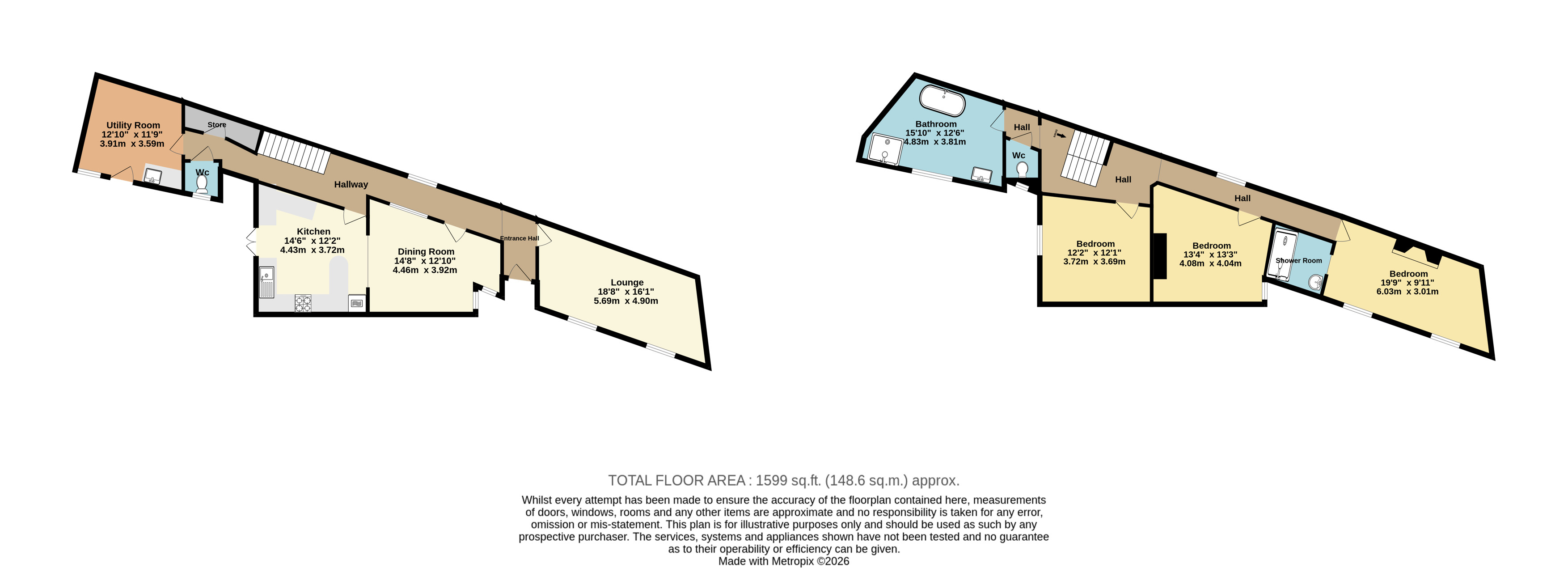 Utility Room
12'10" x 11'9"
3.91m x 3.59m

Store

Wc

Hallway

Kitchen
14'6" x 12'2"
4.43m x 3.72m

Dining Room
14'8" x 12'10"
4.46m x 3.92m

Entrance Hall

Lounge
18'8" x 16'1"
5.69m x 4.90m

Bathroom
15'10" x 12'6"
4.83m x 3.81m

Hall

Wc

Hall

Hall

Bedroom
12'2" x 12'1"
3.72m x 3.69m

Bedroom
13'4" x 13'3"
4.08m x 4.04m

Shower Room

Bedroom
19'9" x 9'11"
6.03m x 3.01m

TOTAL FLOOR AREA : 1599 sq.ft. (148.6 sq.m.) approx.

Whilst every attempt has been made to ensure the accuracy of the floorplan contained here, measurements of doors, windows, rooms and any other items are approximate and no responsibility is taken for any error, omission or mis-statement. This plan is for illustrative purposes only and should be used as such by any prospective purchaser. The services, systems and appliances shown have not been tested and no guarantee as to their operability or efficiency can be given.
Made with Metropix ©2026